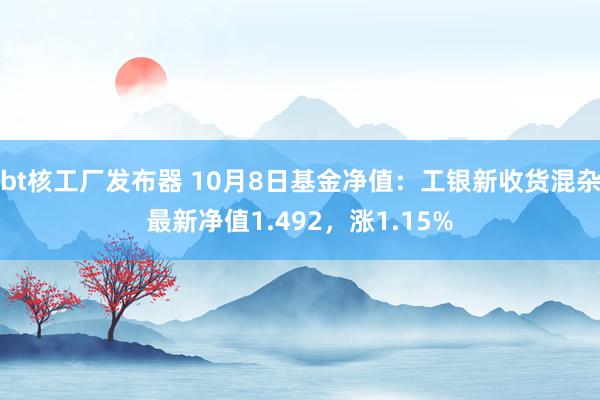 bt核工厂发布器 10月8日基金净值：工银新收货混杂最新净值1.492，涨1.15%